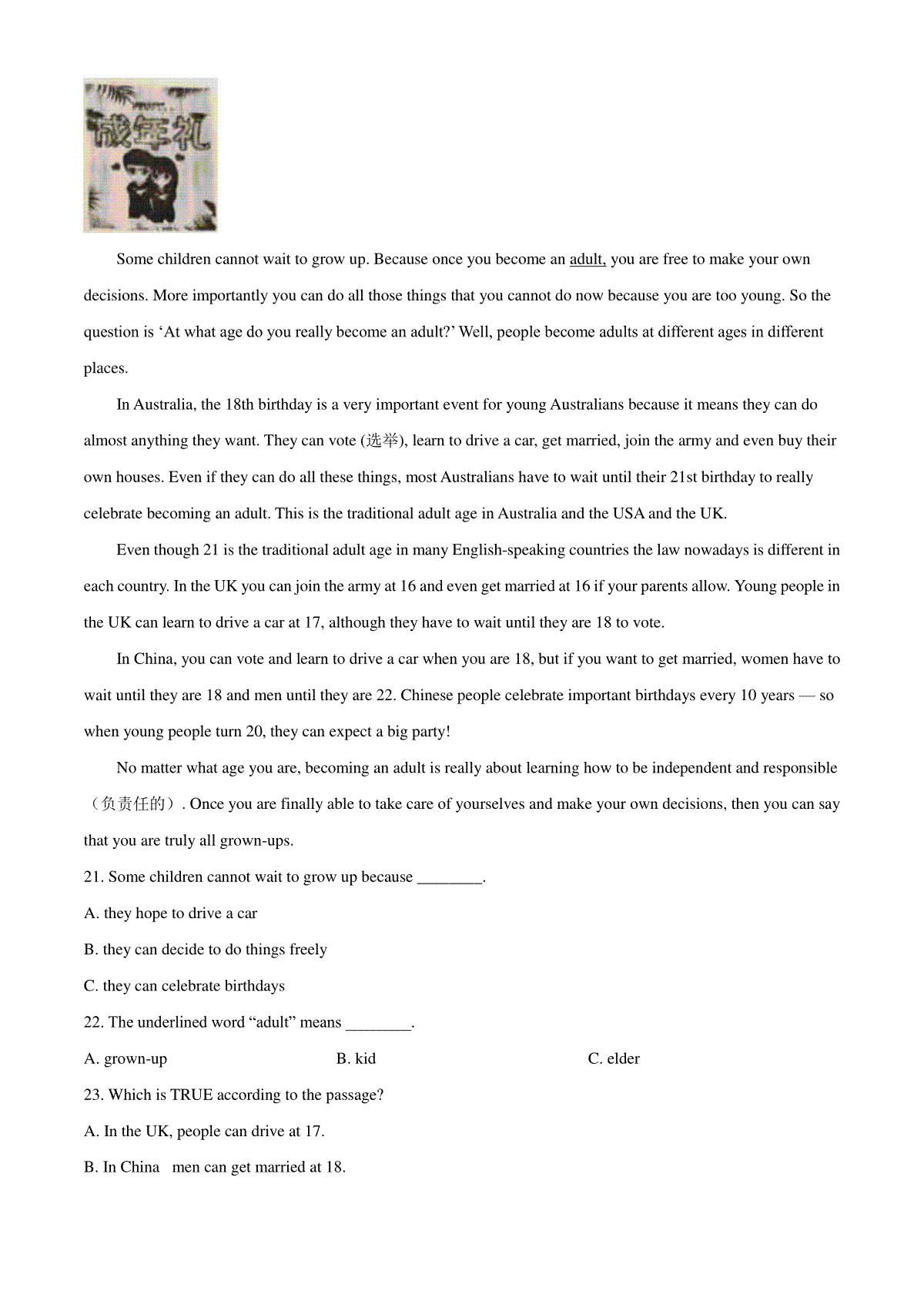 成年礼

Some children cannot wait to grow up. Because once you become an adult, you are free to make your own decisions. More importantly you can do all those things that you cannot do now because you are too young. So the question is ‘At what age do you really become an adult?’ Well, people become adults at different ages in different places.

In Australia, the 18th birthday is a very important event for young Australians because it means they can do almost anything they want. They can vote (选举), learn to drive a car, get married, join the army and even buy their own houses. Even if they can do all these things, most Australians have to wait until their 21st birthday to really celebrate becoming an adult. This is the traditional adult age in Australia and the USA and the UK.

Even though 21 is the traditional adult age in many English-speaking countries the law nowadays is different in each country. In the UK you can join the army at 16 and even get married at 16 if your parents allow. Young people in the UK can learn to drive a car at 17, although they have to wait until they are 18 to vote.

In China, you can vote and learn to drive a car when you are 18, but if you want to get married, women have to wait until they are 18 and men until they are 22. Chinese people celebrate important birthdays every 10 years — so when young people turn 20, they can expect a big party!

No matter what age you are, becoming an adult is really about learning how to be independent and responsible （负责任的）. Once you are finally able to take care of yourselves and make your own decisions, then you can say that you are truly all grown-ups.

21. Some children cannot wait to grow up because ________.

A. they hope to drive a car

B. they can decide to do things freely

C. they can celebrate birthdays

22. The underlined word “adult” means ________.

A. grown-up

B. kid

C. elder

23. Which is TRUE according to the passage?

A. In the UK, people can drive at 17.

B. In China men can get married at 18.